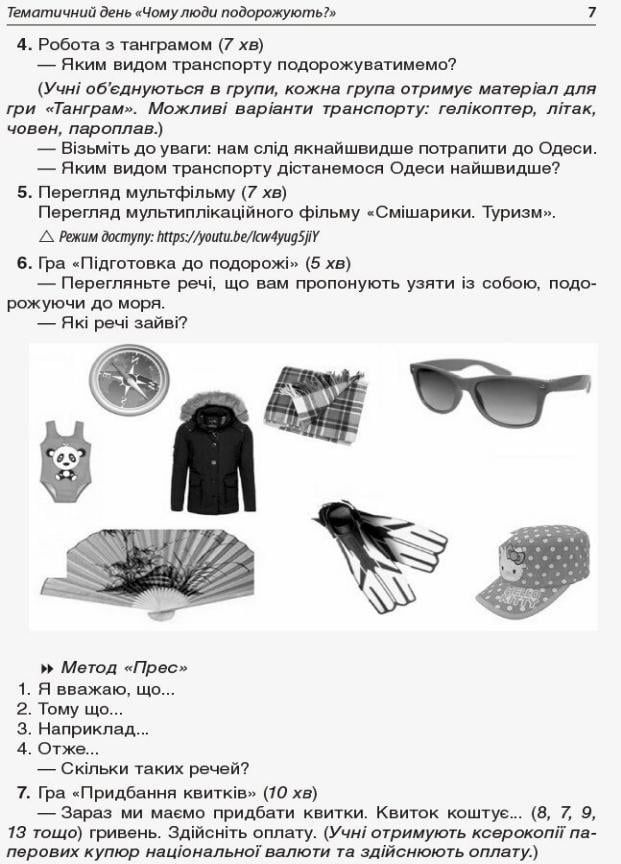 Тематичний день «Чому люди подорожують?» 7

4. Робота з танграмом (7 хв)
— Яким видом транспорту подорожуватимемо?
(Учні об'єднуються в групи, кожна група отримує матеріал для гри «Танграм». Можливі варіанти транспорту: гелікоптер, літак, човен, пароплав.)
— Візьміть до уваги: нам слід якнайшвидше потрапити до Одеси.
— Яким видом транспорту дістанемося Одеси найшвидше?

5. Перегляд мультфільму (7 хв)
Перегляд мультиплікаційного фільму «Смішарики. Туризм».
Режим доступу: https://youtu.be/lcw4yug5jiY

6. Гра «Підготовка до подорожі» (5 хв)
— Перегляньте речі, що вам пропонують узяти із собою, подорожуючи до моря.
— Які речі зайві?

HELLO KITTY

Метод «Прес»
1. Я вважаю, що...
2. Тому що...
3. Наприклад...
4. Отже...
— Скільки таких речей?

7. Гра «Придбання квитків» (10 хв)
— Зараз ми маємо придбати квитки. Квиток коштує... (8, 7, 9, 13 тощо) гривень. Здійсніть оплату. (Учні отримують ксерокопії паперових купюр національної валюти та здійснюють оплату.)